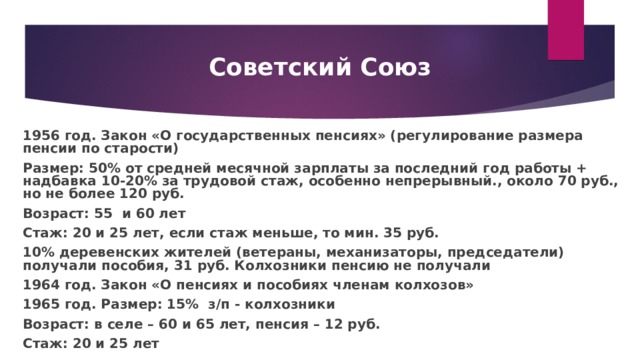 Советский Союз

1956 год. Закон «О государственных пенсиях» (регулирование размера пенсии по старости)

Размер: 50% от средней месячной зарплаты за последний год работы + надбавка 10-20% за трудовой стаж, особенно непрерывный., около 70 руб., но не более 120 руб.

Возраст: 55 и 60 лет

Стаж: 20 и 25 лет, если стаж меньше, то мин. 35 руб.

10% деревенских жителей (ветераны, механизаторы, председатели) получали пособия, 31 руб. Колхозники пенсию не получали

1964 год. Закон «О пенсиях и пособиях членам колхозов»

1965 год. Размер: 15% з/п - колхозники

Возраст: в селе – 60 и 65 лет, пенсия – 12 руб.

Стаж: 20 и 25 лет